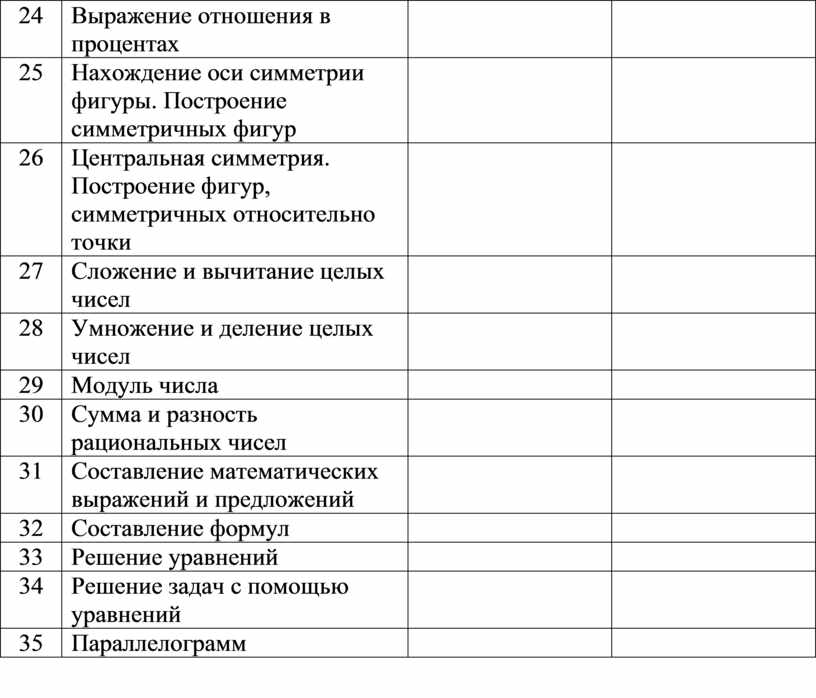 | 24 | Выражение отношения в процентах | | |
|---|---|---|---|
| 25 | Нахождение оси симметрии фигуры. Построение симметричных фигур | | |
| 26 | Центральная симметрия. Построение фигур, симметричных относительно точки | | |
| 27 | Сложение и вычитание целых чисел | | |
| 28 | Умножение и деление целых чисел | | |
| 29 | Модуль числа | | |
| 30 | Сумма и разность рациональных чисел | | |
| 31 | Составление математических выражений и предложений | | |
| 32 | Составление формул | | |
| 33 | Решение уравнений | | |
| 34 | Решение задач с помощью уравнений | | |
| 35 | Параллелограмм | | |